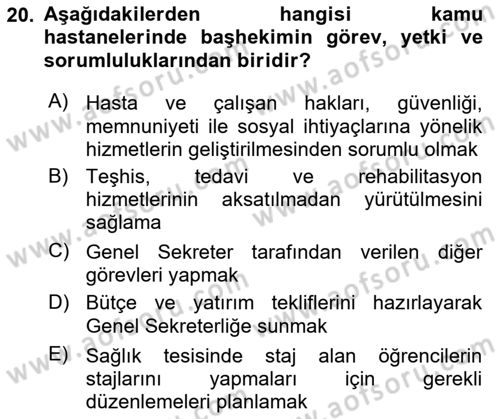 20. Aşağıdakilerden hangisi kamu hastanelerinde başhekimin görev, yetki ve sorumluluklarından biridir?

A) Hasta ve çalışan hakları, güvenliği, memnuniyeti ile sosyal ihtiyaçlarına yönelik hizmetlerin geliştirilmesinden sorumlu olmak

B) Teşhis, tedavi ve rehabilitasyon hizmetlerinin aksatılmadan yürütülmesini sağlama

C) Genel Sekreter tarafından verilen diğer görevleri yapmak

D) Bütçe ve yatırım tekliflerini hazırlayarak Genel Sekreterliğe sunmak

E) Sağlık tesisinde staj alan öğrencilerin stajlarını yapmaları için gerekli düzenlemeleri planlamak

www.aofsoru.com